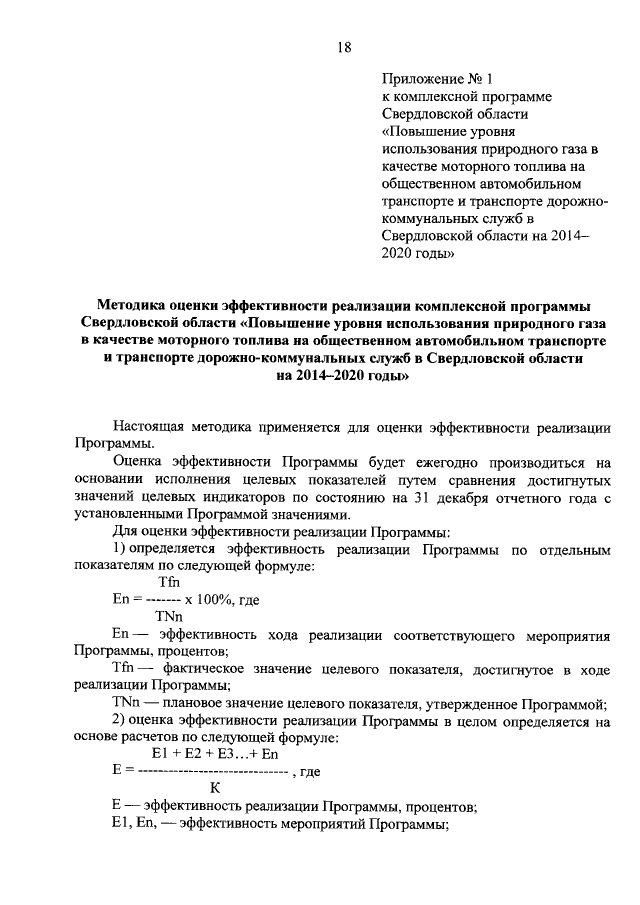 18

Приложение № 1
к комплексной программе Свердловской области «Повышение уровня использования природного газа в качестве моторного топлива на общественном автомобильном транспорте и транспорте дорожно-коммунальных служб в Свердловской области на 2014–2020 годы»

Методика оценки эффективности реализации комплексной программы Свердловской области «Повышение уровня использования природного газа в качестве моторного топлива на общественном автомобильном транспорте и транспорте дорожно-коммунальных служб в Свердловской области на 2014–2020 годы»

Настоящая методика применяется для оценки эффективности реализации Программы.

Оценка эффективности Программы будет ежегодно производиться на основании исполнения целевых показателей путем сравнения достигнутых значений целевых индикаторов по состоянию на 31 декабря отчетного года с установленными Программой значениями.

Для оценки эффективности реализации Программы:

1) определяется эффективность реализации Программы по отдельным показателям по следующей формуле:

$En = \frac{Tfn}{TNn} \times 100\%$, где

En — эффективность хода реализации соответствующего мероприятия Программы, процентов;

Tfn — фактическое значение целевого показателя, достигнутое в ходе реализации Программы;

TNn — плановое значение целевого показателя, утвержденное Программой;

2) оценка эффективности реализации Программы в целом определяется на основе расчетов по следующей формуле:

$E = \frac{E1 + E2 + E3 \ldots + En}{K}$ , где

E — эффективность реализации Программы, процентов;

E1, En, — эффективность мероприятий Программы;